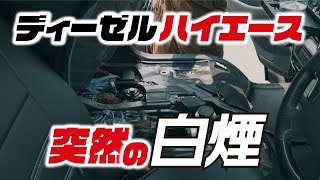 ディーゼルハイエース

突然の白煙